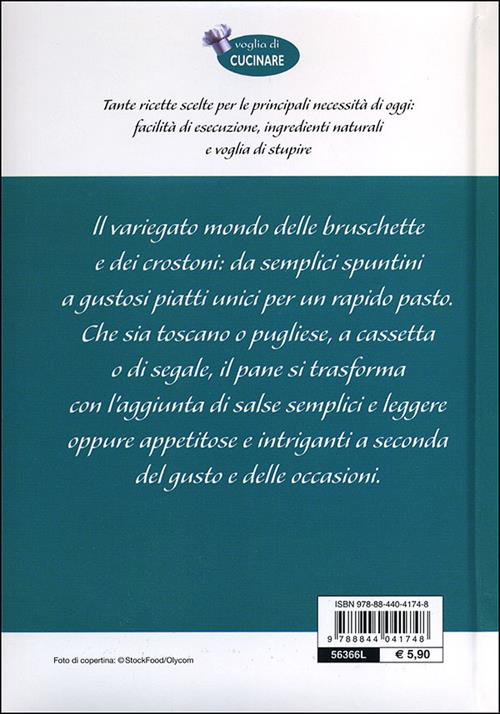 voglia di
CUCINARE

Tante ricette scelte per le principali necessità di oggi: facilità di esecuzione, ingredienti naturali e voglia di stupire

Il variegato mondo delle bruschette e dei crostoni: da semplici spuntini a gustosi piatti unici per un rapido pasto. Che sia toscano o pugliese, a cassetta o di segale, il pane si trasforma con l'aggiunta di salse semplici e leggere oppure appetitose e intriganti a seconda del gusto e delle occasioni.

ISBN 978-88-440-4174-8

9 788844 041748

56366L € 5,90

Foto di copertina: © StockFood/Olycom